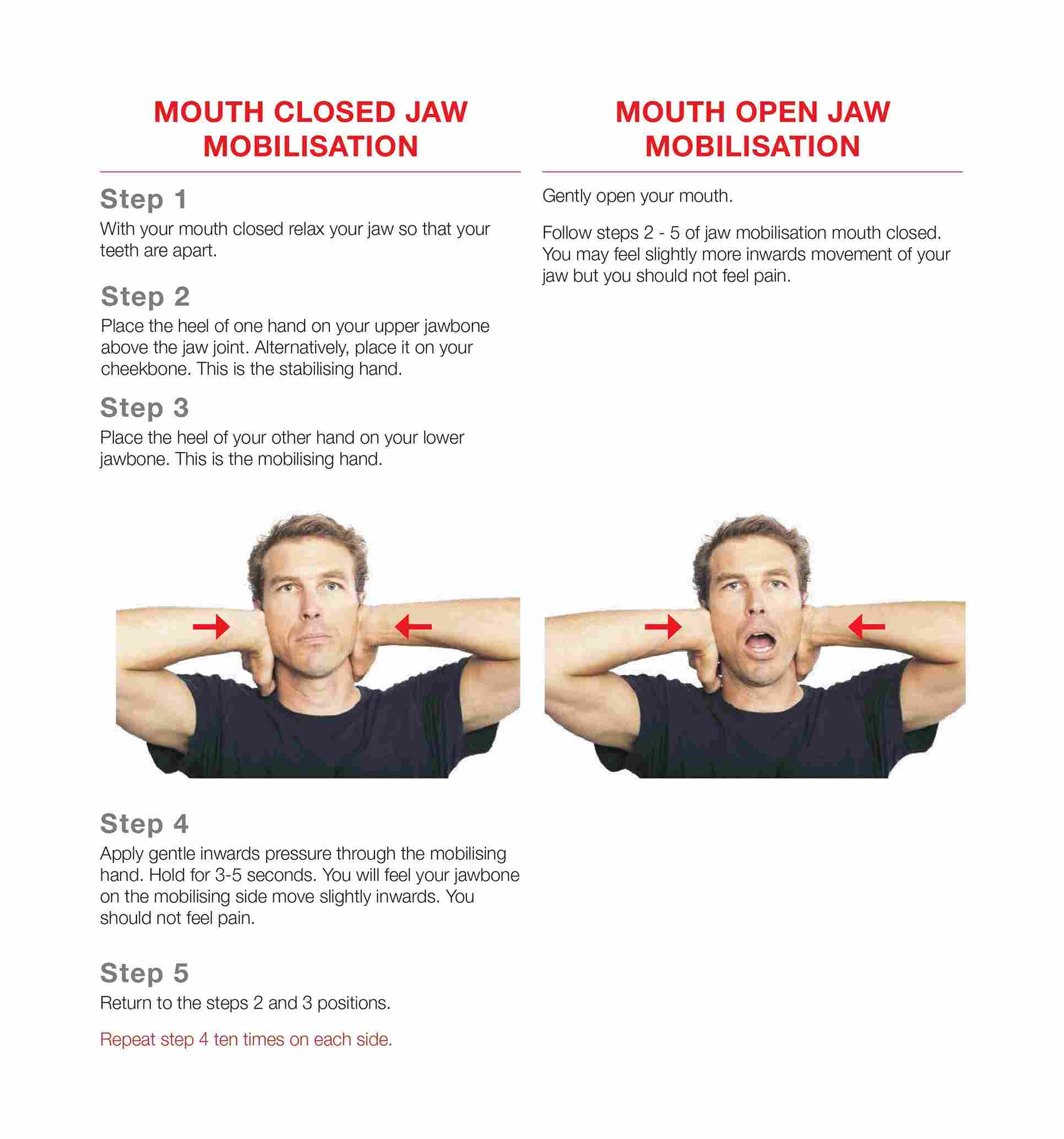 MOUTH CLOSED JAW MOBILISATION

Step 1
With your mouth closed relax your jaw so that your teeth are apart.

Step 2
Place the heel of one hand on your upper jawbone above the jaw joint. Alternatively, place it on your cheekbone. This is the stabilising hand.

Step 3
Place the heel of your other hand on your lower jawbone. This is the mobilising hand.

Step 4
Apply gentle inwards pressure through the mobilising hand. Hold for 3-5 seconds. You will feel your jawbone on the mobilising side move slightly inwards. You should not feel pain.

Step 5
Return to the steps 2 and 3 positions.

Repeat step 4 ten times on each side.

MOUTH OPEN JAW MOBILISATION

Gently open your mouth.

Follow steps 2 - 5 of jaw mobilisation mouth closed. You may feel slightly more inwards movement of your jaw but you should not feel pain.